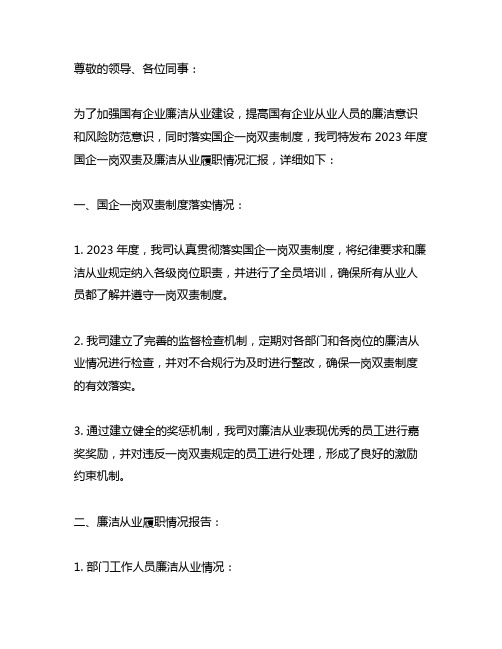 尊敬的领导、各位同事：

为了加强国有企业廉洁从业建设，提高国有企业从业人员的廉洁意识和风险防范意识，同时落实国企一岗双责制度，我司特发布 2023 年度国企一岗双责及廉洁从业履职情况汇报，详细如下：

一、国企一岗双责制度落实情况：

1. 2023 年度，我司认真贯彻落实国企一岗双责制度，将纪律要求和廉洁从业规定纳入各级岗位职责，并进行了全员培训，确保所有从业人员都了解并遵守一岗双责制度。

2. 我司建立了完善的监督检查机制，定期对各部门和各岗位的廉洁从业情况进行检查，并对不合规行为及时进行整改，确保一岗双责制度的有效落实。

3. 通过建立健全的奖惩机制，我司对廉洁从业表现优秀的员工进行嘉奖奖励，并对违反一岗双责规定的员工进行处理，形成了良好的激励约束机制。

二、廉洁从业履职情况报告：

1. 部门工作人员廉洁从业情况：